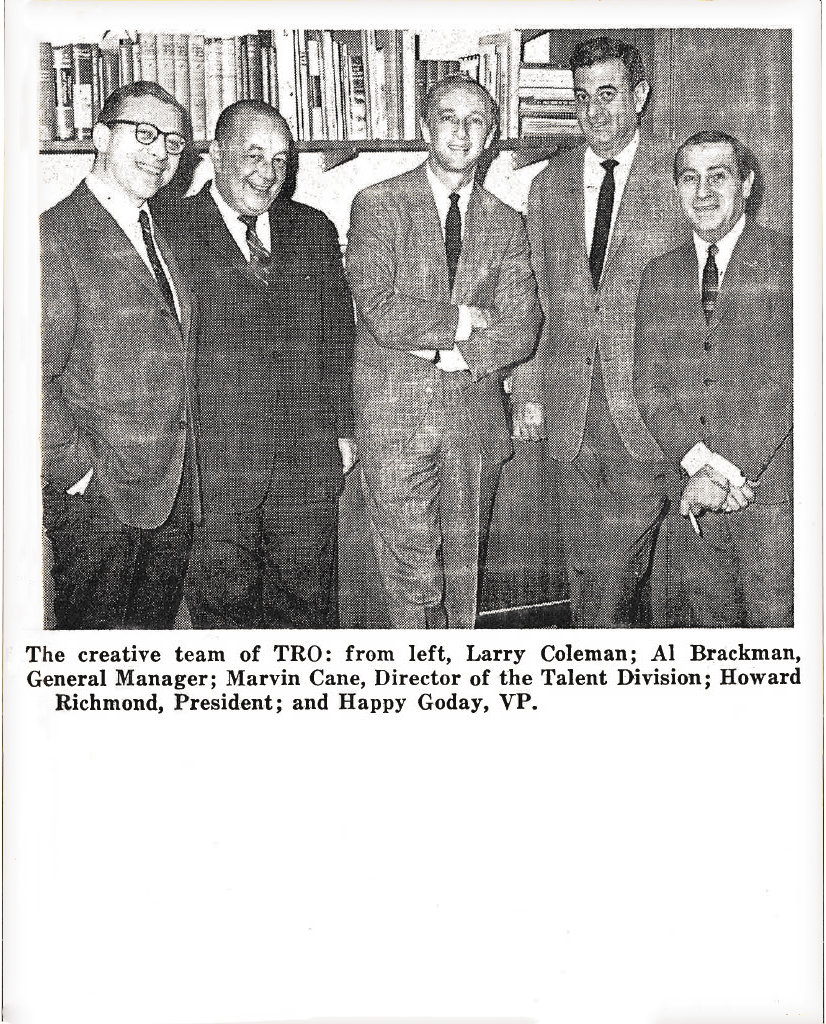 The creative team of TRO: from left, Larry Coleman; Al Brackman, General Manager; Marvin Cane, Director of the Talent Division; Howard Richmond, President; and Happy Goday, VP.